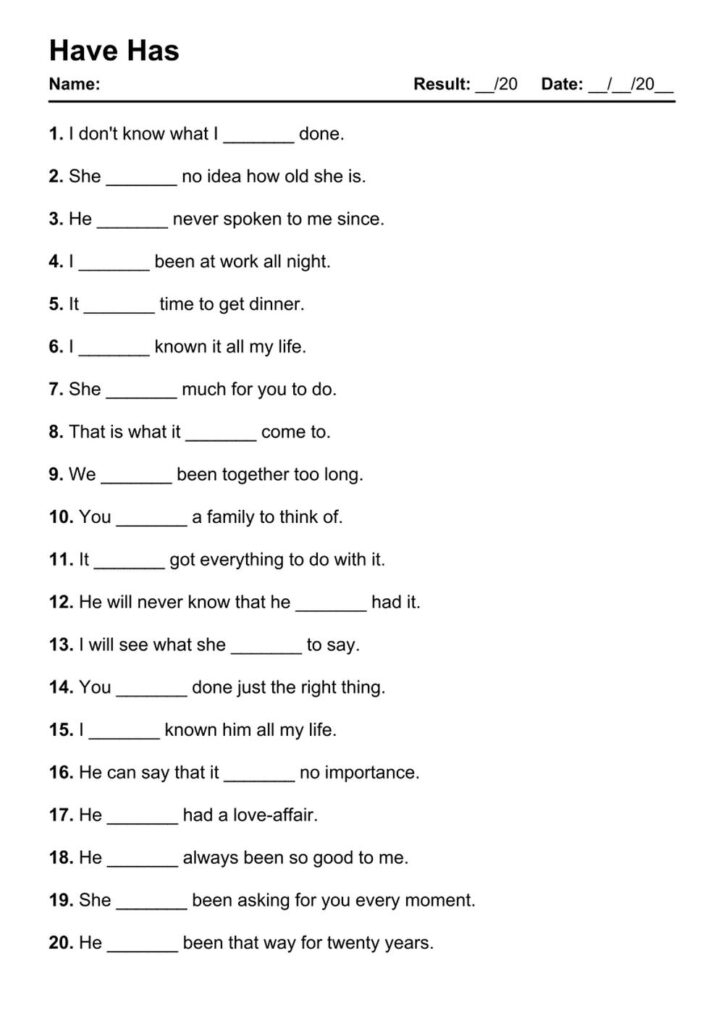 Have Has

Name: Result: __/20 Date: __/__/20__

1. I don't know what I _______ done.

2. She _______ no idea how old she is.

3. He _______ never spoken to me since.

4. I _______ been at work all night.

5. It _______ time to get dinner.

6. I _______ known it all my life.

7. She _______ much for you to do.

8. That is what it _______ come to.

9. We _______ been together too long.

10. You _______ a family to think of.

11. It _______ got everything to do with it.

12. He will never know that he _______ had it.

13. I will see what she _______ to say.

14. You _______ done just the right thing.

15. I _______ known him all my life.

16. He can say that it _______ no importance.

17. He _______ had a love-affair.

18. He _______ always been so good to me.

19. She _______ been asking for you every moment.

20. He _______ been that way for twenty years.